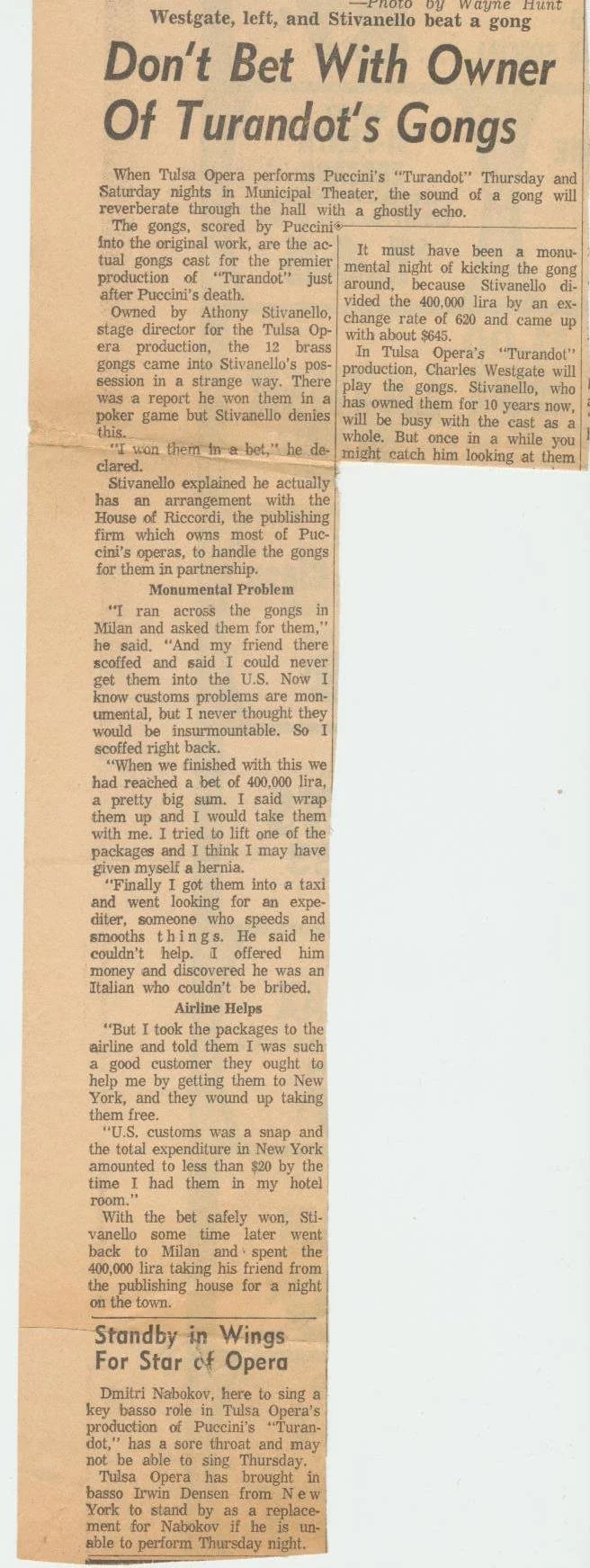 —Photo by Wayne Hunt
Westgate, left, and Stivanello beat a gong

Don't Bet With Owner Of Turandot's Gongs

When Tulsa Opera performs Puccini's "Turandot" Thursday and Saturday nights in Municipal Theater, the sound of a gong will reverberate through the hall with a ghostly echo.

The gongs, scored by Puccini into the original work, are the actual gongs cast for the premier production of "Turandot" just after Puccini's death.

Owned by Athony Stivanello, stage director for the Tulsa Opera production, the 12 brass gongs came into Stivanello's possession in a strange way. There was a report he won them in a poker game but Stivanello denies this.

"I won them in a bet," he declared.

Stivanello explained he actually has an arrangement with the House of Riccordi, the publishing firm which owns most of Puccini's operas, to handle the gongs for them in partnership.

Monumental Problem

"I ran across the gongs in Milan and asked them for them," he said. "And my friend there scoffed and said I could never get them into the U.S. Now I know customs problems are monumental, but I never thought they would be insurmountable. So I scoffed right back.

"When we finished with this we had reached a bet of 400,000 lira, a pretty big sum. I said wrap them up and I would take them with me. I tried to lift one of the packages and I think I may have given myself a hernia.

"Finally I got them into a taxi and went looking for an expediter, someone who speeds and smooths things. He said he couldn't help. I offered him money and discovered he was an Italian who couldn't be bribed.

Airline Helps

"But I took the packages to the airline and told them I was such a good customer they ought to help me by getting them to New York, and they wound up taking them free.

"U.S. customs was a snap and the total expenditure in New York amounted to less than $20 by the time I had them in my hotel room."

With the bet safely won, Stivanello some time later went back to Milan and spent the 400,000 lira taking his friend from the publishing house for a night on the town.

It must have been a monumental night of kicking the gong around, because Stivanello divided the 400,000 lira by an exchange rate of 620 and came up with about $645.

In Tulsa Opera's "Turandot" production, Charles Westgate will play the gongs. Stivanello, who has owned them for 10 years now, will be busy with the cast as a whole. But once in a while you might catch him looking at them

Standby in Wings For Star of Opera

Dmitri Nabokov, here to sing a key basso role in Tulsa Opera's production of Puccini's "Turandot," has a sore throat and may not be able to sing Thursday.

Tulsa Opera has brought in basso Irwin Densen from New York to stand by as a replacement for Nabokov if he is unable to perform Thursday night.